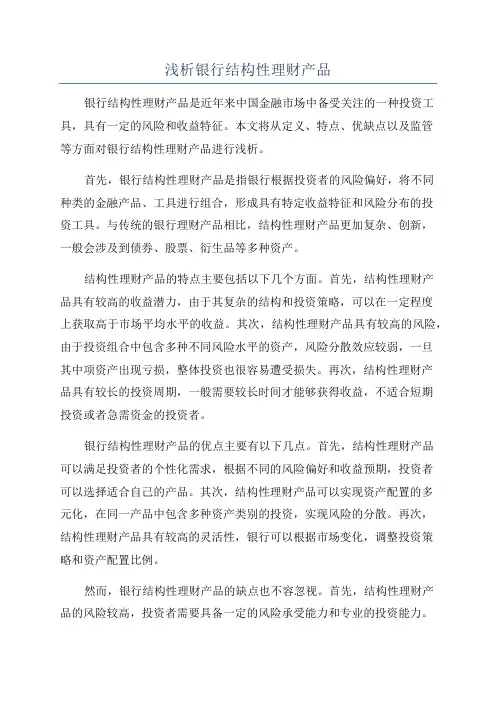 浅析银行结构性理财产品

银行结构性理财产品是近年来中国金融市场中备受关注的一种投资工具，具有一定的风险和收益特征。本文将从定义、特点、优缺点以及监管等方面对银行结构性理财产品进行浅析。

首先，银行结构性理财产品是指银行根据投资者的风险偏好，将不同种类的金融产品、工具进行组合，形成具有特定收益特征和风险分布的投资工具。与传统的银行理财产品相比，结构性理财产品更加复杂、创新，一般会涉及到债券、股票、衍生品等多种资产。

结构性理财产品的特点主要包括以下几个方面。首先，结构性理财产品具有较高的收益潜力，由于其复杂的结构和投资策略，可以在一定程度上获取高于市场平均水平的收益。其次，结构性理财产品具有较高的风险，由于投资组合中包含多种不同风险水平的资产，风险分散效应较弱，一旦其中项资产出现亏损，整体投资也很容易遭受损失。再次，结构性理财产品具有较长的投资周期，一般需要较长时间才能够获得收益，不适合短期投资或者急需资金的投资者。

银行结构性理财产品的优点主要有以下几点。首先，结构性理财产品可以满足投资者的个性化需求，根据不同的风险偏好和收益预期，投资者可以选择适合自己的产品。其次，结构性理财产品可以实现资产配置的多元化，在同一产品中包含多种资产类别的投资，实现风险的分散。再次，结构性理财产品具有较高的灵活性，银行可以根据市场变化，调整投资策略和资产配置比例。

然而，银行结构性理财产品的缺点也不容忽视。首先，结构性理财产品的风险较高，投资者需要具备一定的风险承受能力和专业的投资能力。